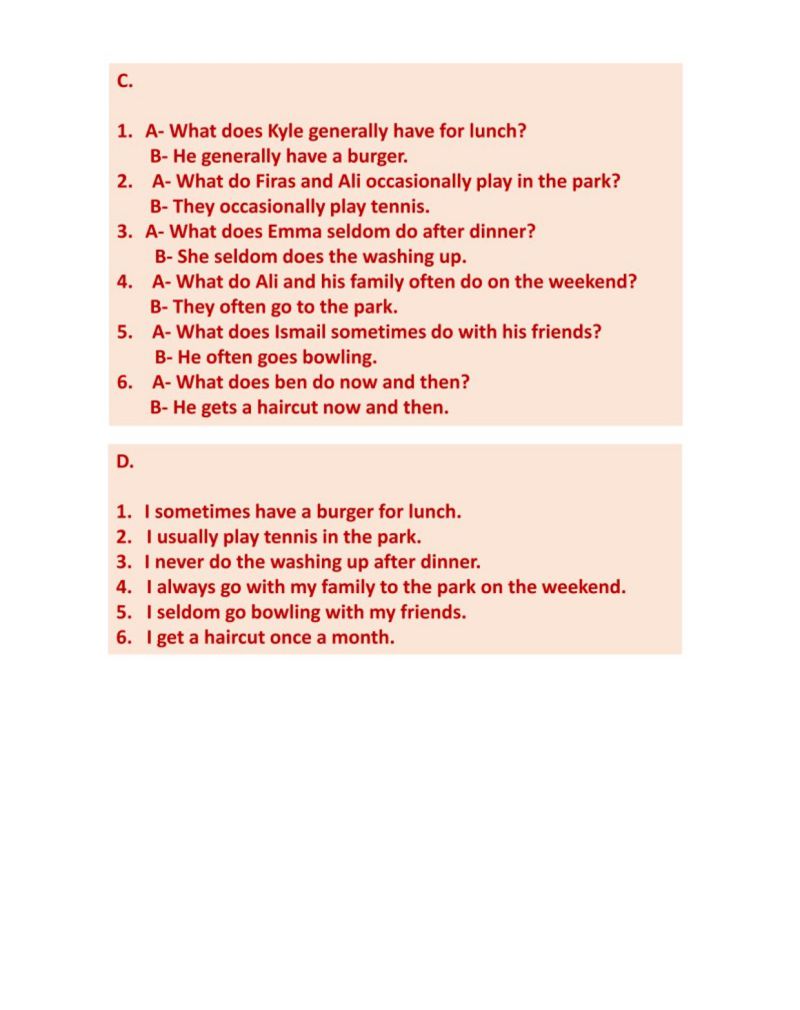 C.

1. A- What does Kyle generally have for lunch?
B- He generally have a burger.
2. A- What do Firas and Ali occasionally play in the park?
B- They occasionally play tennis.
3. A- What does Emma seldom do after dinner?
B- She seldom does the washing up.
4. A- What do Ali and his family often do on the weekend?
B- They often go to the park.
5. A- What does Ismail sometimes do with his friends?
B- He often goes bowling.
6. A- What does ben do now and then?
B- He gets a haircut now and then.

D.

1. I sometimes have a burger for lunch.
2. I usually play tennis in the park.
3. I never do the washing up after dinner.
4. I always go with my family to the park on the weekend.
5. I seldom go bowling with my friends.
6. I get a haircut once a month.